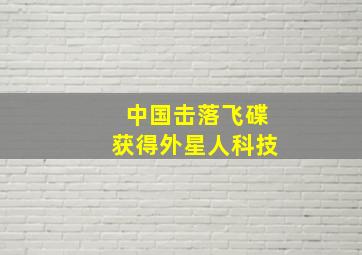 中国击落飞碟
获得外星人科技